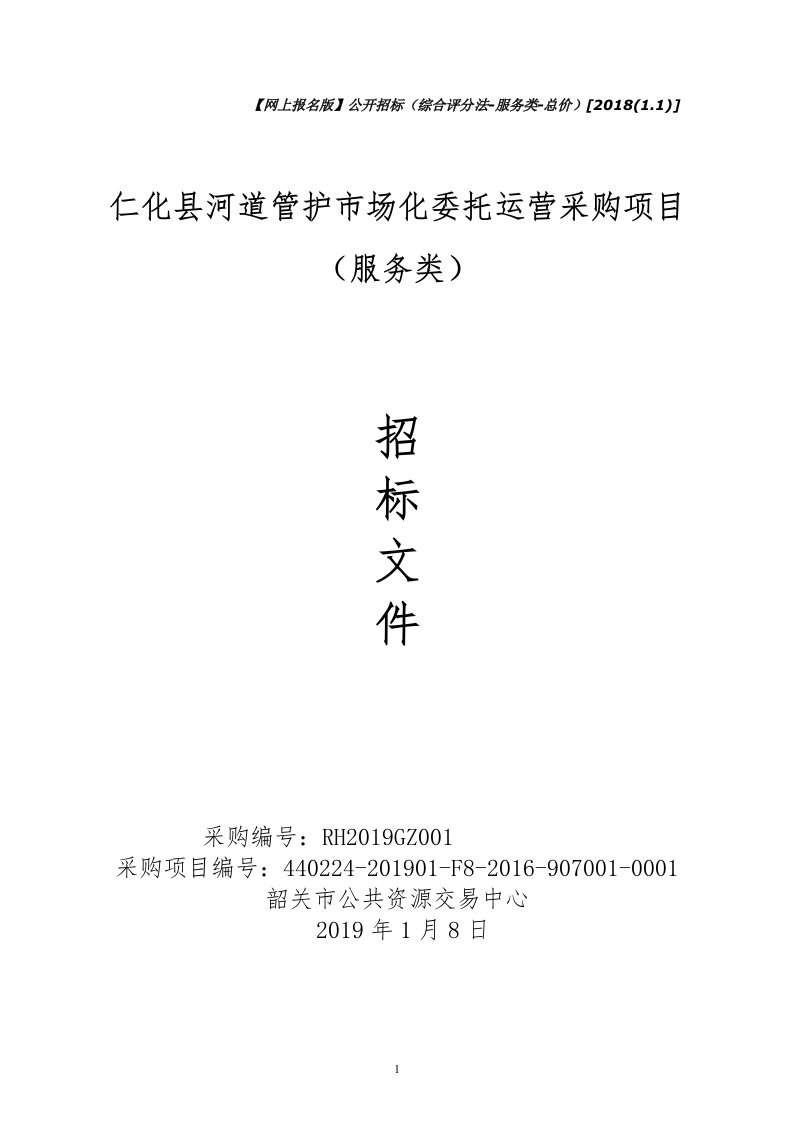 【网上报名版】公开招标（综合评分法-服务类-总价）[2018(1.1)]

仁化县河道管护市场化委托运营采购项目

（服务类）

招

标

文

件

采购编号：RH2019GZ001

采购项目编号：440224-201901-F8-2016-907001-0001

韶关市公共资源交易中心

2019 年 1 月 8 日

1